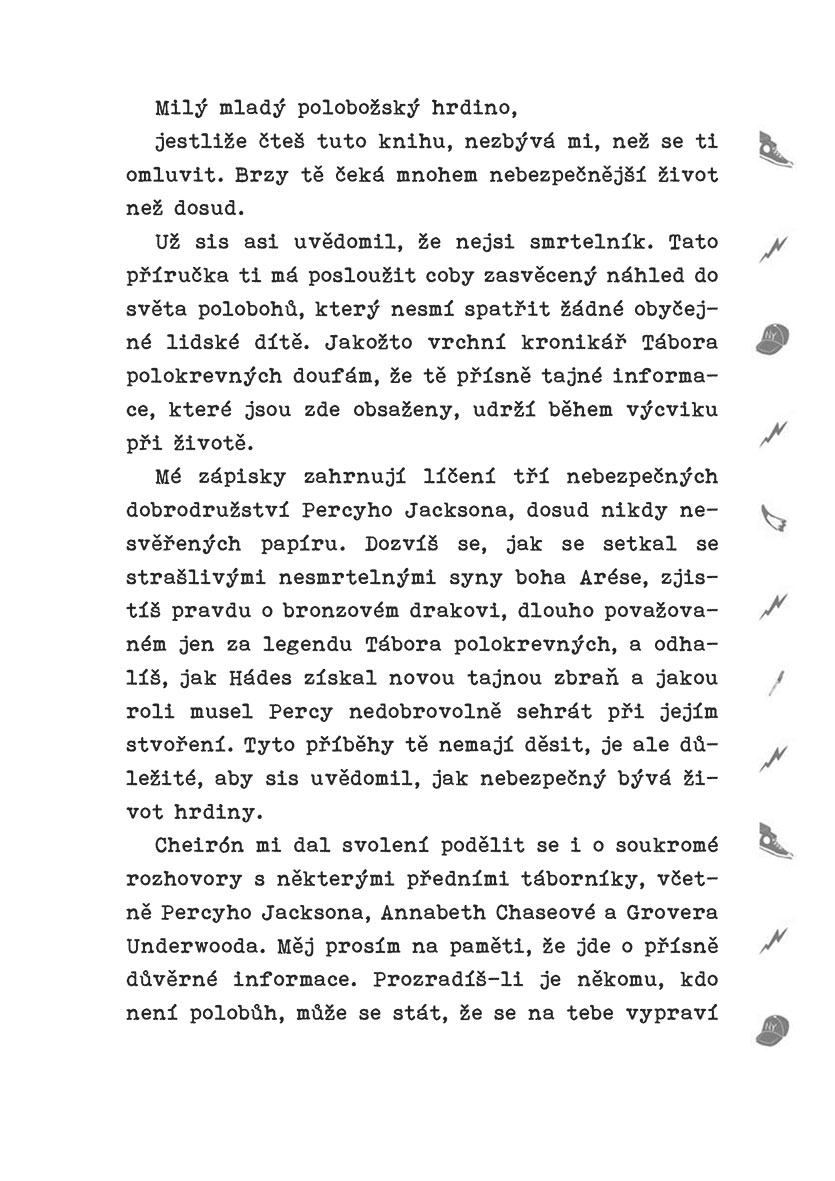 Milý mladý polobožský hrdino,

jestliže čteš tuto knihu, nezbývá mi, než se ti omluvit. Brzy tě čeká mnohem nebezpečnější život než dosud.

Už sis asi uvědomil, že nejsi smrtelník. Tato příručka ti má posloužit coby zasvěcený náhled do světa polobohů, který nesmí spatřit žádné obyčejné lidské dítě. Jakožto vrchní kronikář Tábora polokrevných doufám, že tě přísně tajné informace, které jsou zde obsaženy, udrží během výcviku při životě.

Mé zápisky zahrnují líčení tří nebezpečných dobrodružství Percyho Jacksona, dosud nikdy nesvěřených papíru. Dozvíš se, jak se setkal se strašlivými nesmrtelnými syny boha Arése, zjistíš pravdu o bronzovém drakovi, dlouho považovaném jen za legendu Tábora polokrevných, a odhalíš, jak Hádes získal novou tajnou zbraň a jakou roli musel Percy nedobrovolně sehrát při jejím stvoření. Tyto příběhy tě nemají děsit, je ale důležité, aby sis uvědomil, jak nebezpečný bývá život hrdiny.

Cheirón mi dal svolení podělit se i o soukromé rozhovory s některými předními táborníky, včetně Percyho Jacksona, Annabeth Chaseové a Grovera Underwooda. Měj prosím na paměti, že jde o přísně důvěrné informace. Prozradíš-li je někomu, kdo není polobůh, může se stát, že se na tebe vypraví